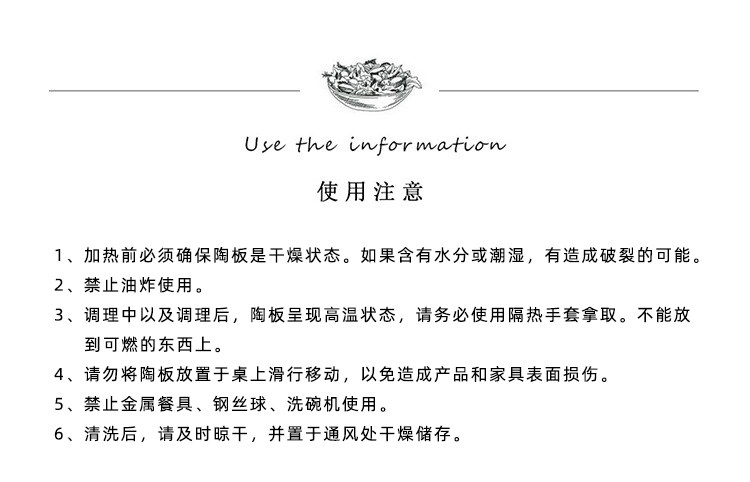 Use the information

使用注意

1、加热前必须确保陶板是干燥状态。如果含有水分或潮湿，有造成破裂的可能。

2、禁止油炸使用。

3、调理中以及调理后，陶板呈现高温状态，请务必使用隔热手套拿取。不能放到可燃的东西上。

4、请勿将陶板放置于桌上滑行移动，以免造成产品和家具表面损伤。

5、禁止金属餐具、钢丝球、洗碗机使用。

6、清洗后，请及时晾干，并置于通风处干燥储存。